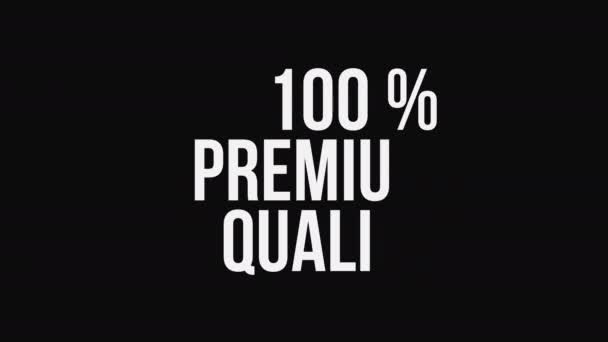 100 %
PREMIU
QUALI